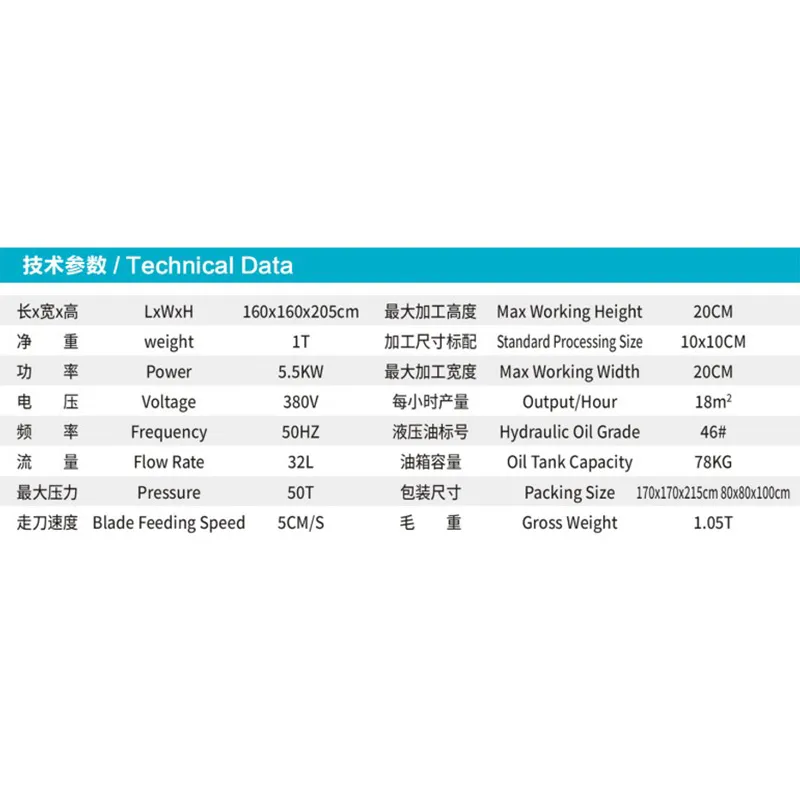 技术参数 / Technical Data

| 长x宽x高 | LxWxH | 160x160x205cm | 最大加工高度 | Max Working Height | 20CM |
|---|---|---|---|---|---|
| 净 重 | weight | 1T | 加工尺寸标配 | Standard Processing Size | 10x10CM |
| 功 率 | Power | 5.5KW | 最大加工宽度 | Max Working Width | 20CM |
| 电 压 | Voltage | 380V | 每小时产量 | Output/Hour | $18m^2$ |
| 频 率 | Frequency | 50HZ | 液压油标号 | Hydraulic Oil Grade | 46# |
| 流 量 | Flow Rate | 32L | 油箱容量 | Oil Tank Capacity | 78KG |
| 最大压力 | Pressure | 50T | 包装尺寸 | Packing Size | 170x170x215cm 80x80x100cm |
| 走刀速度 | Blade Feeding Speed | 5CM/S | 毛 重 | Gross Weight | 1.05T |